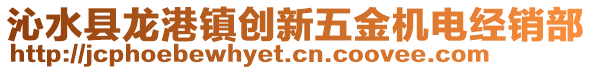 沁水县龙港镇创新五金机电经销部
http://jcphoebewhyet.cn.coovee.com